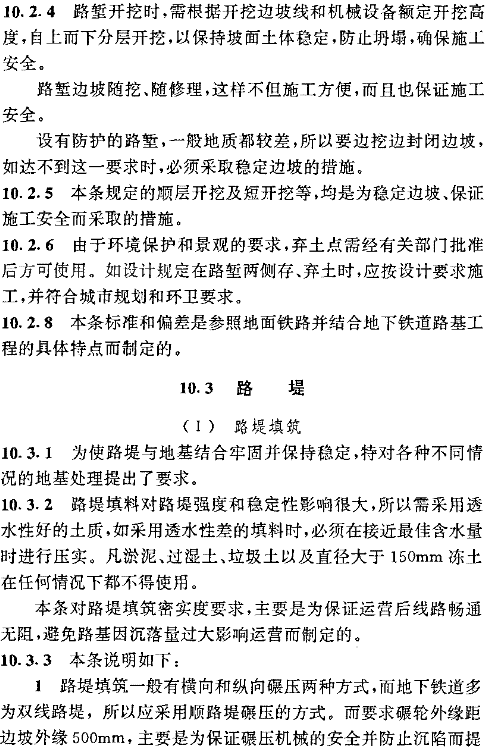 10.2.4 路堑开挖时，需根据开挖边坡线和机械设备额定开挖高度，自上而下分层开挖，以保持坡面土体稳定，防止坍塌，确保施工安全。

路堑边坡随挖、随修理，这样不但施工方便，而且也保证施工安全。

设有防护的路堑，一般地质都较差，所以要边挖边封闭边坡，如达不到这一要求时，必须采取稳定边坡的措施。

10.2.5 本条规定的顺层开挖及短开挖等，均是为稳定边坡、保证施工安全而采取的措施。

10.2.6 由于环境保护和景观的要求，弃土点需经有关部门批准后方可使用。如设计规定在路堑两侧存、弃土时，应按设计要求施工，并符合城市规划和环卫要求。

10.2.8 本条标准和偏差是参照地面铁路并结合地下铁道路基工程的具体特点而制定的。

10.3 路 堤

（Ⅰ） 路堤填筑

10.3.1 为使路堤与地基结合牢固并保持稳定，特对各种不同情况的地基处理提出了要求。

10.3.2 路堤填料对路堤强度和稳定性影响很大，所以需采用透水性好的土质，如采用透水性差的填料时，必须在接近最佳含水量时进行压实。凡淤泥、过湿土、垃圾土以及直径大于 150mm 冻土在任何情况下都不得使用。

本条对路堤填筑密实度要求，主要是为保证运营后线路畅通无阻，避免路基因沉落量过大影响运营而制定的。

10.3.3 本条说明如下：

1 路堤填筑一般有横向和纵向碾压两种方式，而地下铁道多为双线路堤，所以应采用顺路堤碾压的方式。而要求碾轮外缘距边坡外缘 500mm，主要是为保证碾压机械的安全并防止沉陷而提